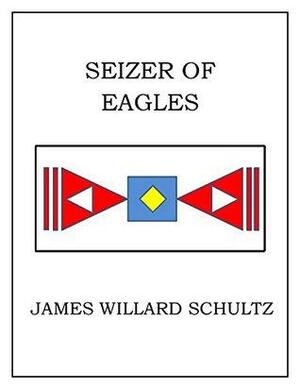 SEIZER OF EAGLES

JAMES WILLARD SCHULTZ